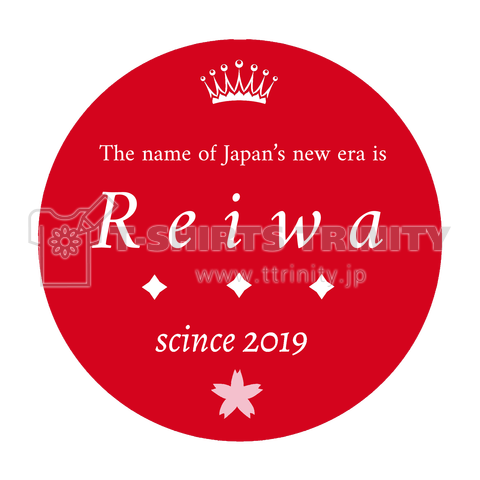 The name of Japan's new era is

Reiwa

T-SHIRTS TRINITY

www.ttrinity.jp

scince 2019